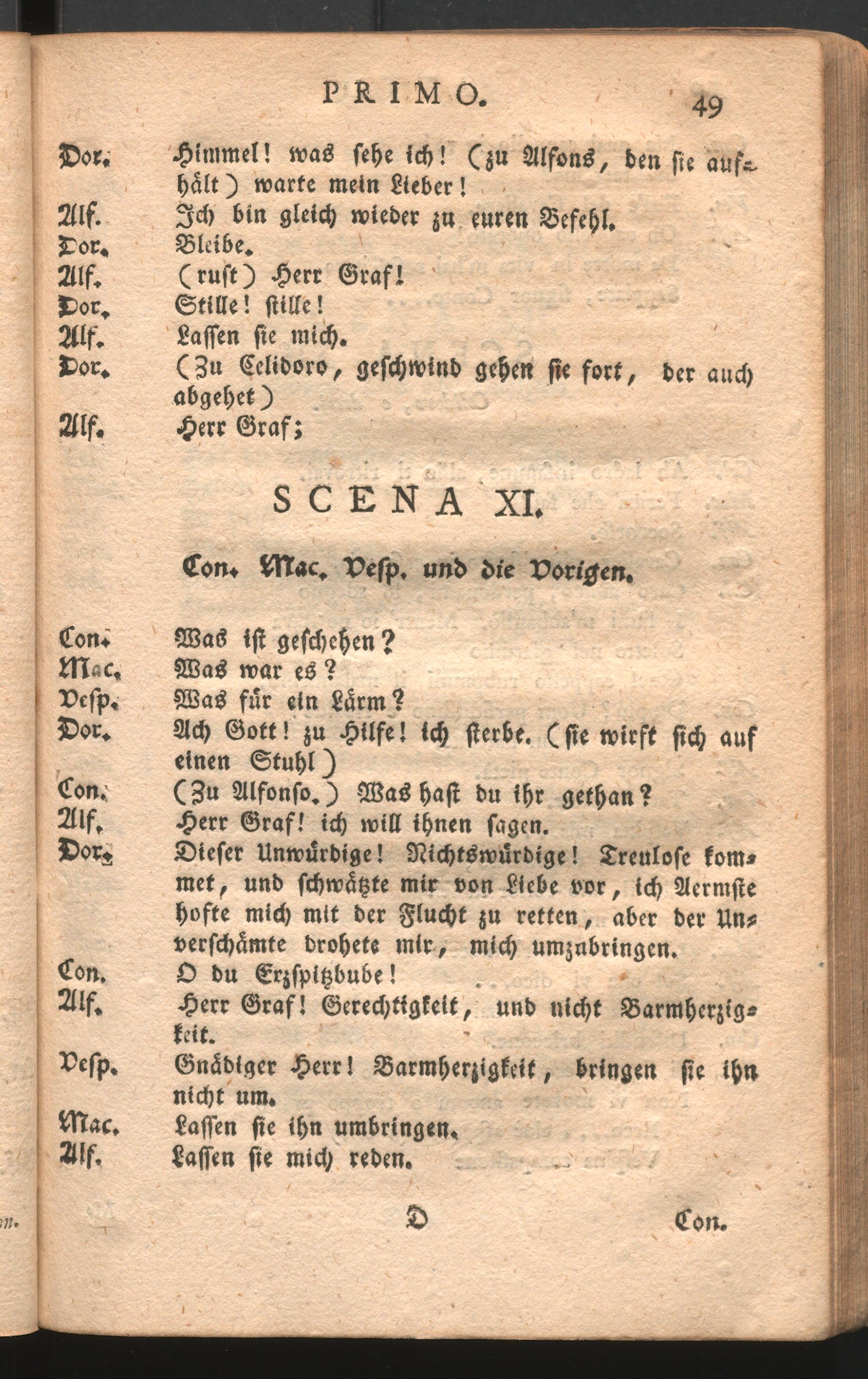 PRIMO. 49

Dor. Himmel! was sehe ich! (zu Alfons, den sie aufhält) warte mein Lieber!
Alf. Ich bin gleich wieder zu euren Befehl.
Dor. Bleibe.
Alf. (ruft) Herr Graf!
Dor. Stille! stille!
Alf. Lassen sie mich.
Dor. (Zu Celidoro, geschwind gehen sie fort, der auch abgehet)
Alf. Herr Graf;

SCENA XI.

Con. Mac. Vesp. und die Vorigen.

Con. Was ist geschehen?
Mac. Was war es?
Vesp. Was für ein Lärm?
Dor. Ach Gott! zu Hilfe! ich sterbe. (sie wirft sich auf einen Stuhl)
Con. (Zu Alfonso.) Was hast du ihr gethan?
Alf. Herr Graf! ich will ihnen sagen.
Dor. Dieser Unwürdige! Nichtswürdige! Treulose kommet, und schwätzte mir von Liebe vor, ich Aermste hofte mich mit der Flucht zu retten, aber der Unverschämte drohete mir, mich umzubringen.
Con. O du Erzspitzbube!
Alf. Herr Graf! Gerechtigkeit, und nicht Barmherzigkeit.
Vesp. Gnädiger Herr! Barmherzigkeit, bringen sie ihn nicht um.
Mac. Lassen sie ihn umbringen.
Alf. Lassen sie mich reden.

D Con.